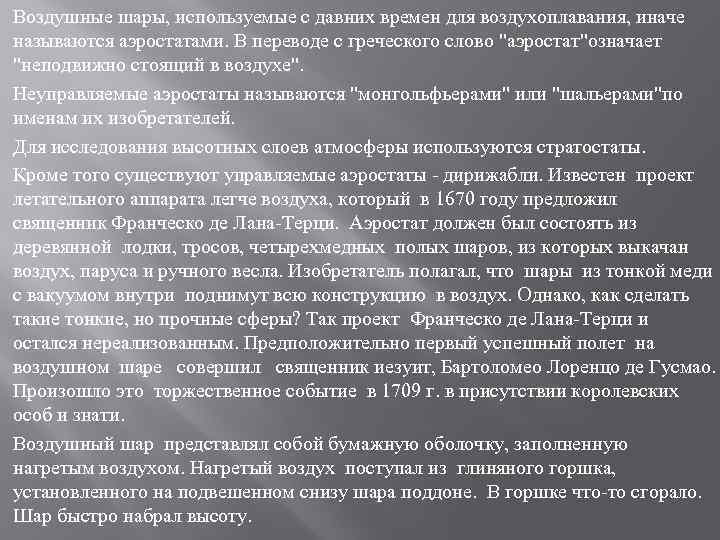 Воздушные шары, используемые с давних времен для воздухоплавания, иначе называются аэростатами. В переводе с греческого слово "аэростат"означает "неподвижно стоящий в воздухе".

Неуправляемые аэростаты называются "монгольфьерами" или "шальерами"по именам их изобретателей.

Для исследования высотных слоев атмосферы используются стратостаты.

Кроме того существуют управляемые аэростаты - дирижабли. Известен проект летательного аппарата легче воздуха, который в 1670 году предложил священник Франческо де Лана-Терци. Аэростат должен был состоять из деревянной лодки, тросов, четырехмедных полых шаров, из которых выкачан воздух, паруса и ручного весла. Изобретатель полагал, что шары из тонкой меди с вакуумом внутри поднимут всю конструкцию в воздух. Однако, как сделать такие тонкие, но прочные сферы? Так проект Франческо де Лана-Терци и остался нереализованным. Предположительно первый успешный полет на воздушном шаре совершил священник иезуит, Бартоломео Лоренцо де Гусмао. Произошло это торжественное событие в 1709 г. в присутствии королевских особ и знати.

Воздушный шар представлял собой бумажную оболочку, заполненную нагретым воздухом. Нагретый воздух поступал из глиняного горшка, установленного на подвешенном снизу шара поддоне. В горшке что-то сгорало. Шар быстро набрал высоту.